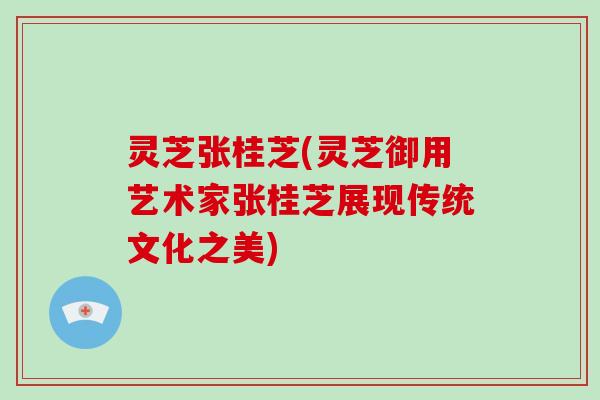 灵芝张桂芝(灵芝御用艺术家张桂芝展现传统文化之美)